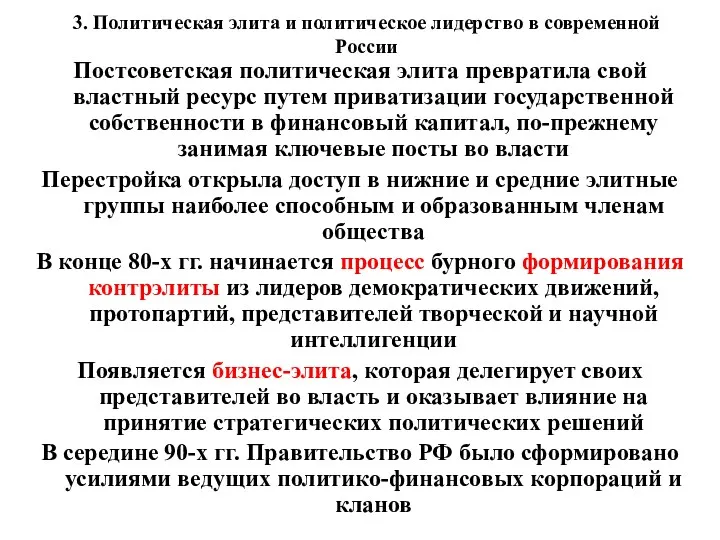 3. Политическая элита и политическое лидерство в современной России

Постсоветская политическая элита превратила свой властный ресурс путем приватизации государственной собственности в финансовый капитал, по-прежнему занимая ключевые посты во власти

Перестройка открыла доступ в нижние и средние элитные группы наиболее способным и образованным членам общества

В конце 80-х гг. начинается процесс бурного формирования контрэлиты из лидеров демократических движений, протопартий, представителей творческой и научной интеллигенции

Появляется бизнес-элита, которая делегирует своих представителей во власть и оказывает влияние на принятие стратегических политических решений

В середине 90-х гг. Правительство РФ было сформировано усилиями ведущих политико-финансовых корпораций и кланов